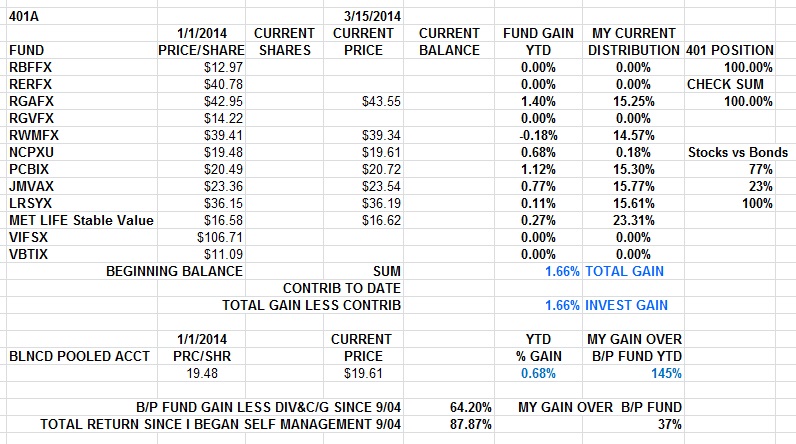 | 401A | | | 3/15/2014 | | | | |
|---|---|---|---|---|---|---|---|
| | 1/1/2014 | CURRENT | CURRENT | CURRENT | FUND GAIN | MY CURRENT | |
| FUND | PRICE/SHARE | SHARES | PRICE | BALANCE | YTD | DISTRIBUTION | 401 POSITION |
| RBFFX | $12.97 | | | | 0.00% | 0.00% | 100.00% |
| RERFX | $40.78 | | | | 0.00% | 0.00% | CHECK SUM |
| RGAFX | $42.95 | | $43.55 | | 1.40% | 15.25% | 100.00% |
| RGVFX | $14.22 | | | | 0.00% | 0.00% | |
| RWMFX | $39.41 | | $39.34 | | -0.18% | 14.57% | |
| NCPXU | $19.48 | | $19.61 | | 0.68% | 0.18% | Stocks vs Bonds |
| PCBIX | $20.49 | | $20.72 | | 1.12% | 15.30% | 77% |
| JMVAX | $23.36 | | $23.54 | | 0.77% | 15.77% | 23% |
| LRSYX | $36.15 | | $36.19 | | 0.11% | 15.61% | 100% |
| MET LIFE Stable Value | $16.58 | | $16.62 | | 0.27% | 23.31% | |
| VIFSX | $106.71 | | | | 0.00% | 0.00% | |
| VBTIX | $11.09 | | | | 0.00% | 0.00% | |
| BEGINNING BALANCE | | | SUM | | 1.66% | TOTAL GAIN | |
| | | CONTRIB TO DATE | | | | | |
| | TOTAL GAIN LESS CONTRIB | | | | 1.66% | INVEST GAIN | |
| | | | | | | | |
| | 1/1/2014 | | CURRENT | | YTD | MY GAIN OVER | |
| BLNCD POOLED ACCT | PRC/SHR | | PRICE | | % GAIN | B/P FUND YTD | |
| | 19.48 | | $19.61 | | 0.68% | 145% | |
| | | | | | | | |
| B/P FUND GAIN LESS DIV&C/G SINCE 9/04 | | | | 64.20% | MY GAIN OVER B/P FUND | | |
| TOTAL RETURN SINCE I BEGAN SELF MANAGEMENT 9/04 | | | | 87.87% | | 37% | |